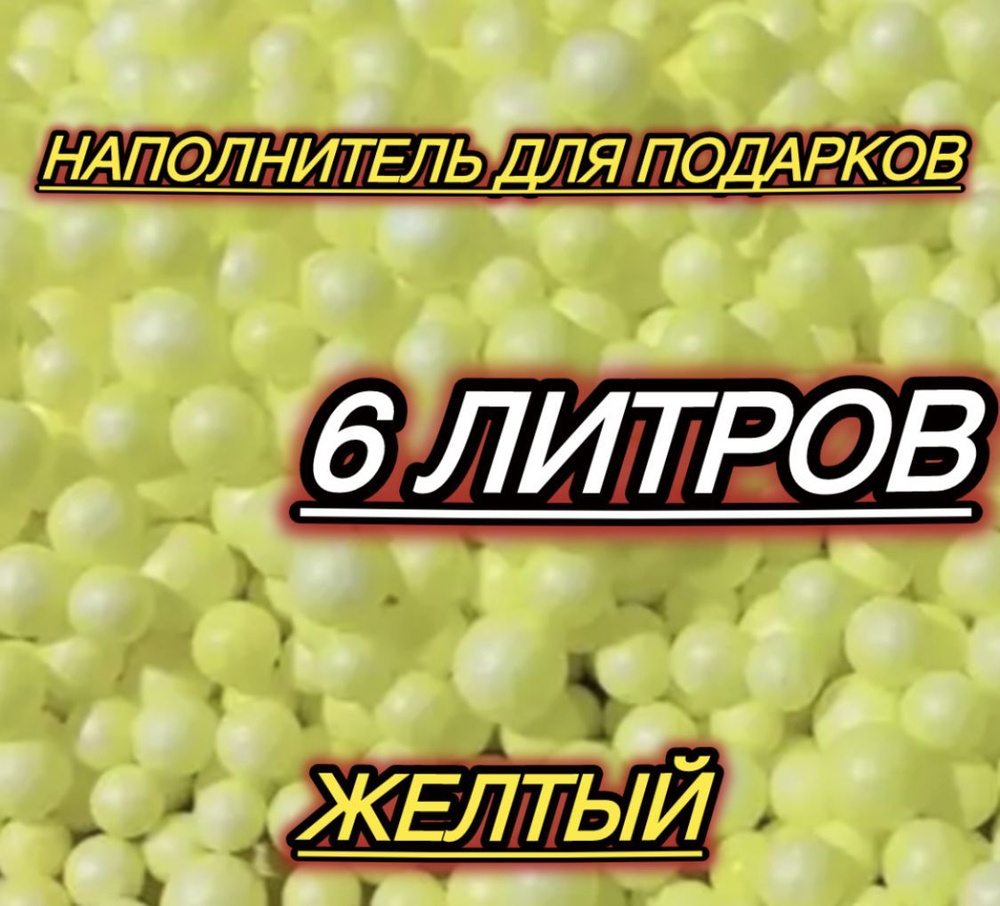 НАПОЛНИТЕЛЬ ДЛЯ ПОДАРКОВ

6 ЛИТРОВ

ЖЕЛТЫЙ